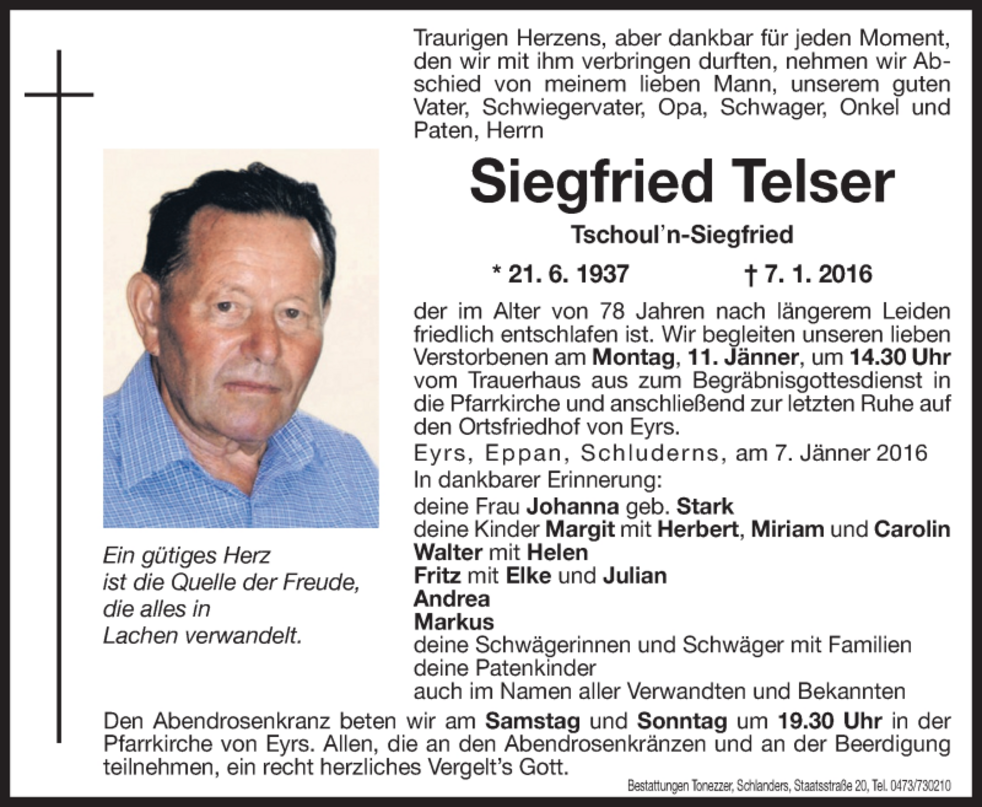 Traurigen Herzens, aber dankbar für jeden Moment, den wir mit ihm verbringen durften, nehmen wir Abschied von meinem lieben Mann, unserem guten Vater, Schwiegervater, Opa, Schwager, Onkel und Paten, Herrn

Siegfried Telser

Tschoul'n-Siegfried

* 21. 6. 1937 † 7. 1. 2016

der im Alter von 78 Jahren nach längerem Leiden friedlich entschlafen ist. Wir begleiten unseren lieben Verstorbenen am Montag, 11. Jänner, um 14.30 Uhr vom Trauerhaus aus zum Begräbnisgottesdienst in die Pfarrkirche und anschließend zur letzten Ruhe auf den Ortsfriedhof von Eyrs.

Eyrs, Eppan, Schluderns, am 7. Jänner 2016

In dankbarer Erinnerung:
deine Frau Johanna geb. Stark
deine Kinder Margit mit Herbert, Miriam und Carolin
Walter mit Helen
Fritz mit Elke und Julian
Andrea
Markus
deine Schwägerinnen und Schwäger mit Familien
deine Patenkinder
auch im Namen aller Verwandten und Bekannten

Ein gütiges Herz
ist die Quelle der Freude,
die alles in
Lachen verwandelt.

Den Abendrosenkranz beten wir am Samstag und Sonntag um 19.30 Uhr in der Pfarrkirche von Eyrs. Allen, die an den Abendrosenkränzen und an der Beerdigung teilnehmen, ein recht herzliches Vergelt's Gott.

Bestattungen Tonezzer, Schlanders, Staatsstraße 20, Tel. 0473/730210